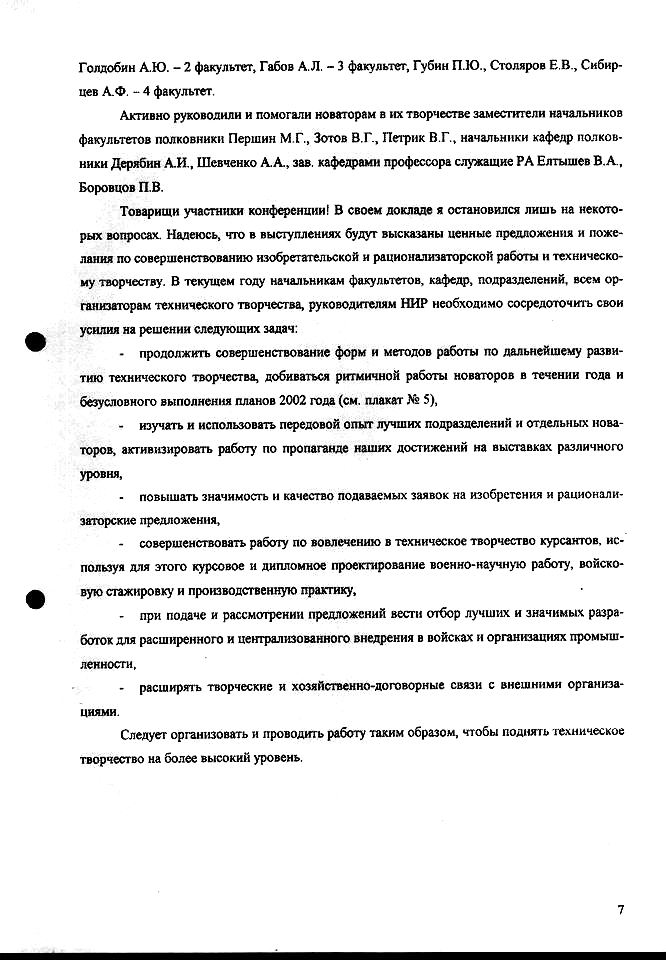 Голдобин А.Ю. – 2 факультет, Габов А.Л. – 3 факультет, Губин П.Ю., Столяров Е.В., Сибирцев А.Ф. – 4 факультет.

Активно руководили и помогали новаторам в их творчестве заместители начальников факультетов полковники Першин М.Г., Зотов В.Г., Петрик В.Г., начальники кафедр полковники Дерябин А.И., Шевченко А.А., зав. кафедрами профессора служащие РА Елтышев В.А., Боровцов П.В.

Товарищи участники конференции! В своем докладе я остановился лишь на некоторых вопросах. Надеюсь, что в выступлениях будут высказаны ценные предложения и пожелания по совершенствованию изобретательской и рационализаторской работы и техническому творчеству. В текущем году начальникам факультетов, кафедр, подразделений, всем организаторам технического творчества, руководителям НИР необходимо сосредоточить свои усилия на решении следующих задач:

- продолжить совершенствование форм и методов работы по дальнейшему развитию технического творчества, добиваться ритмичной работы новаторов в течении года и безусловного выполнения планов 2002 года (см. плакат № 5),

- изучать и использовать передовой опыт лучших подразделений и отдельных новаторов, активизировать работу по пропаганде наших достижений на выставках различного уровня,

- повышать значимость и качество подаваемых заявок на изобретения и рационализаторские предложения,

- совершенствовать работу по вовлечению в техническое творчество курсантов, используя для этого курсовое и дипломное проектирование военно-научную работу, войсковую стажировку и производственную практику,

- при подаче и рассмотрении предложений вести отбор лучших и значимых разработок для расширенного и централизованного внедрения в войсках и организациях промышленности,

- расширять творческие и хозяйственно-договорные связи с внешними организациями.

Следует организовать и проводить работу таким образом, чтобы поднять техническое творчество на более высокий уровень.

7